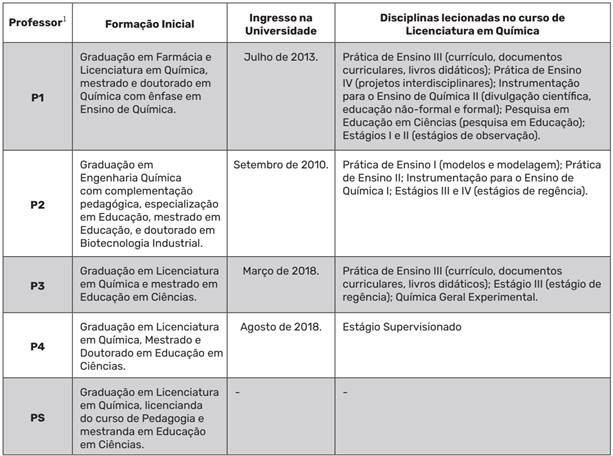 | Professor$^1$ | Formação Inicial | Ingresso na Universidade | Disciplinas lecionadas no curso de Licenciatura em Química |
|---|---|---|---|
| P1 | Graduação em Farmácia e Licenciatura em Química, mestrado e doutorado em Química com ênfase em Ensino de Química. | Julho de 2013. | Prática de Ensino III (currículo, documentos curriculares, livros didáticos); Prática de Ensino IV (projetos interdisciplinares); Instrumentação para o Ensino de Química II (divulgação científica, educação não-formal e formal); Pesquisa em Educação em Ciências (pesquisa em Educação); Estágios I e II (estágios de observação). |
| P2 | Graduação em Engenharia Química com complementação pedagógica, especialização em Educação, mestrado em Educação, e doutorado em Biotecnologia Industrial. | Setembro de 2010. | Prática de Ensino I (modelos e modelagem); Prática de Ensino II; Instrumentação para o Ensino de Química I; Estágios III e IV (estágios de regência). |
| P3 | Graduação em Licenciatura em Química e mestrado em Educação em Ciências. | Março de 2018. | Prática de Ensino III (currículo, documentos curriculares, livros didáticos); Estágio III (estágio de regência); Química Geral Experimental. |
| P4 | Graduação em Licenciatura em Química, Mestrado e Doutorado em Educação em Ciências. | Agosto de 2018. | Estágio Supervisionado |
| PS | Graduação em Licenciatura em Química, licencianda do curso de Pedagogia e mestranda em Educação em Ciências. | - | - |